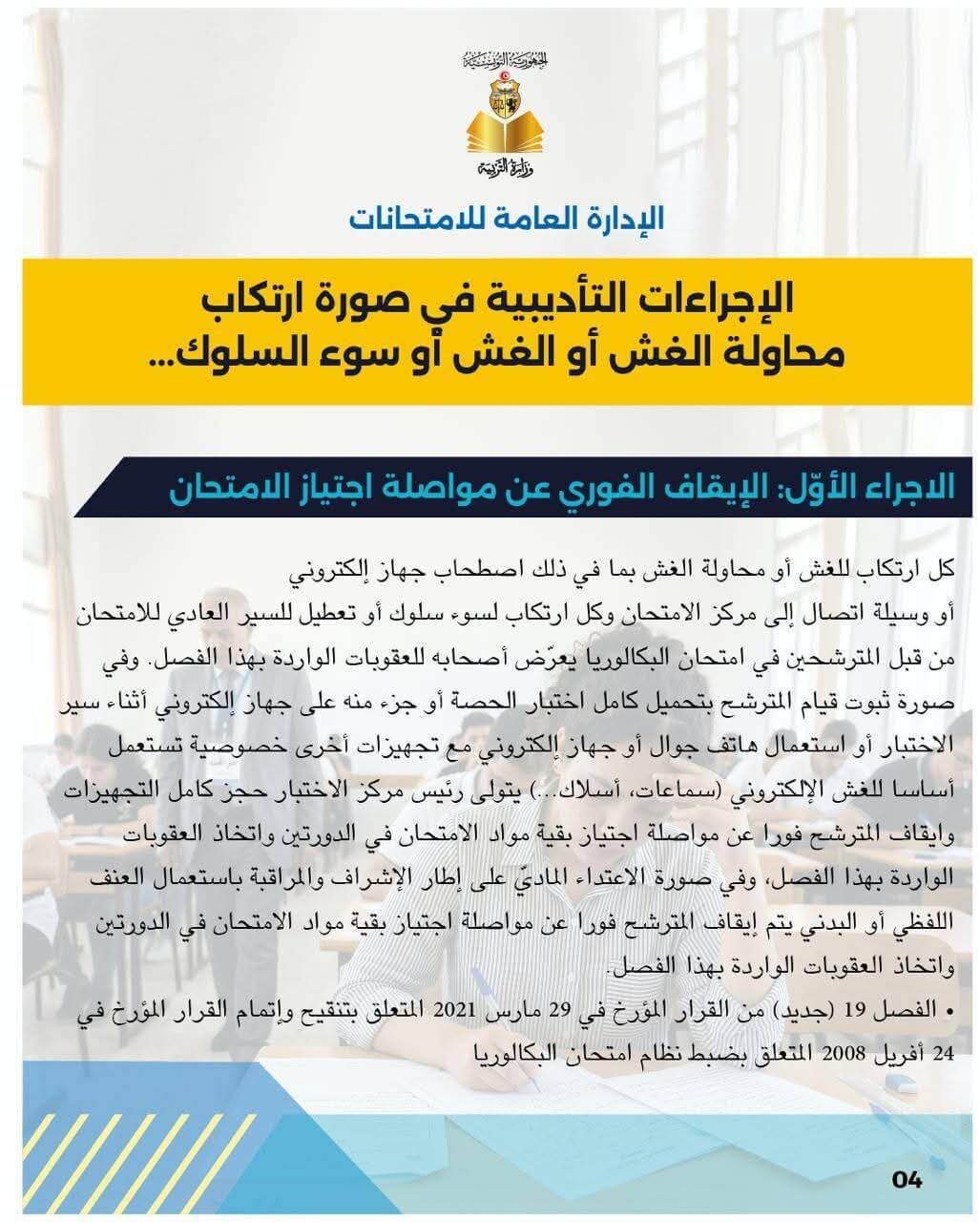 الجمهورية التونسية
وزارة التربية

الإدارة العامة للامتحانات

الإجراءات التأديبية في صورة ارتكاب محاولة الغش أو الغش أو سوء السلوك...

الاجراء الأوّل: الإيقاف الفوري عن مواصلة اجتياز الامتحان

كل ارتكاب للغش أو محاولة الغش بما في ذلك اصطحاب جهاز إلكتروني أو وسيلة اتصال إلى مركز الامتحان وكل ارتكاب لسوء سلوك أو تعطيل للسير العادي للامتحان من قبل المترشحين في امتحان البكالوريا يعرّض أصحابه للعقوبات الواردة بهذا الفصل. وفي صورة ثبوت قيام المترشح بتحميل كامل اختبار الحصة أو جزء منه على جهاز إلكتروني أثناء سير الاختبار أو استعمال هاتف جوال أو جهاز إلكتروني مع تجهيزات أخرى خصوصية تستعمل أساسا للغش الإلكتروني (سماعات، أسلاك...) يتولى رئيس مركز الاختبار حجز كامل التجهيزات وايقاف المترشح فورا عن مواصلة اجتياز بقية مواد الامتحان في الدورتين واتخاذ العقوبات الواردة بهذا الفصل، وفي صورة الاعتداء الماديّ على إطار الإشراف والمراقبة باستعمال العنف اللفظي أو البدني يتم إيقاف المترشح فورا عن مواصلة اجتياز بقية مواد الامتحان في الدورتين واتخاذ العقوبات الواردة بهذا الفصل.

• الفصل 19 (جديد) من القرار المؤرخ في 29 مارس 2021 المتعلق بتنقيح وإتمام القرار المؤرخ في 24 أفريل 2008 المتعلق بضبط نظام امتحان البكالوريا

04